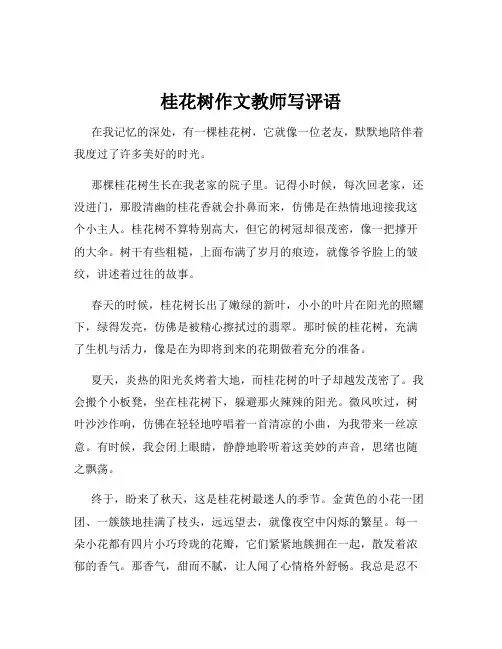 桂花树作文教师写评语

在我记忆的深处，有一棵桂花树，它就像一位老友，默默地陪伴着我度过了许多美好的时光。

那棵桂花树生长在我老家的院子里。记得小时候，每次回老家，还没进门，那股清幽的桂花香就会扑鼻而来，仿佛是在热情地迎接我这个小主人。桂花树不算特别高大，但它的树冠却很茂密，像一把撑开的大伞。树干有些粗糙，上面布满了岁月的痕迹，就像爷爷脸上的皱纹，讲述着过往的故事。

春天的时候，桂花树长出了嫩绿的新叶，小小的叶片在阳光的照耀下，绿得发亮，仿佛是被精心擦拭过的翡翠。那时候的桂花树，充满了生机与活力，像是在为即将到来的花期做着充分的准备。

夏天，炎热的阳光炙烤着大地，而桂花树的叶子却越发茂密了。我会搬个小板凳，坐在桂花树下，躲避那火辣辣的阳光。微风吹过，树叶沙沙作响，仿佛在轻轻地哼唱着一首清凉的小曲，为我带来一丝凉意。有时候，我会闭上眼睛，静静地聆听着这美妙的声音，思绪也随之飘荡。

终于，盼来了秋天，这是桂花树最迷人的季节。金黄色的小花一团团、一簇簇地挂满了枝头，远远望去，就像夜空中闪烁的繁星。每一朵小花都有四片小巧玲珑的花瓣，它们紧紧地簇拥在一起，散发着浓郁的香气。那香气，甜而不腻，让人闻了心情格外舒畅。我总是忍不